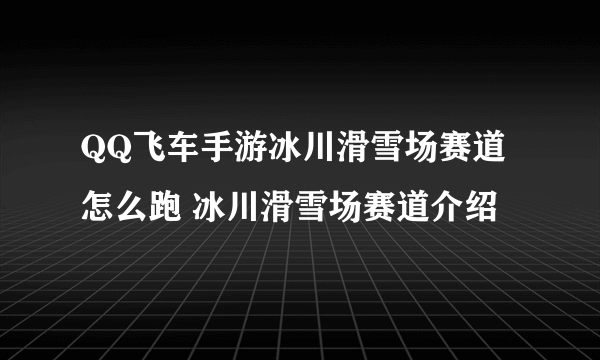 QQ飞车手游冰川滑雪场赛道怎么跑 冰川滑雪场赛道介绍